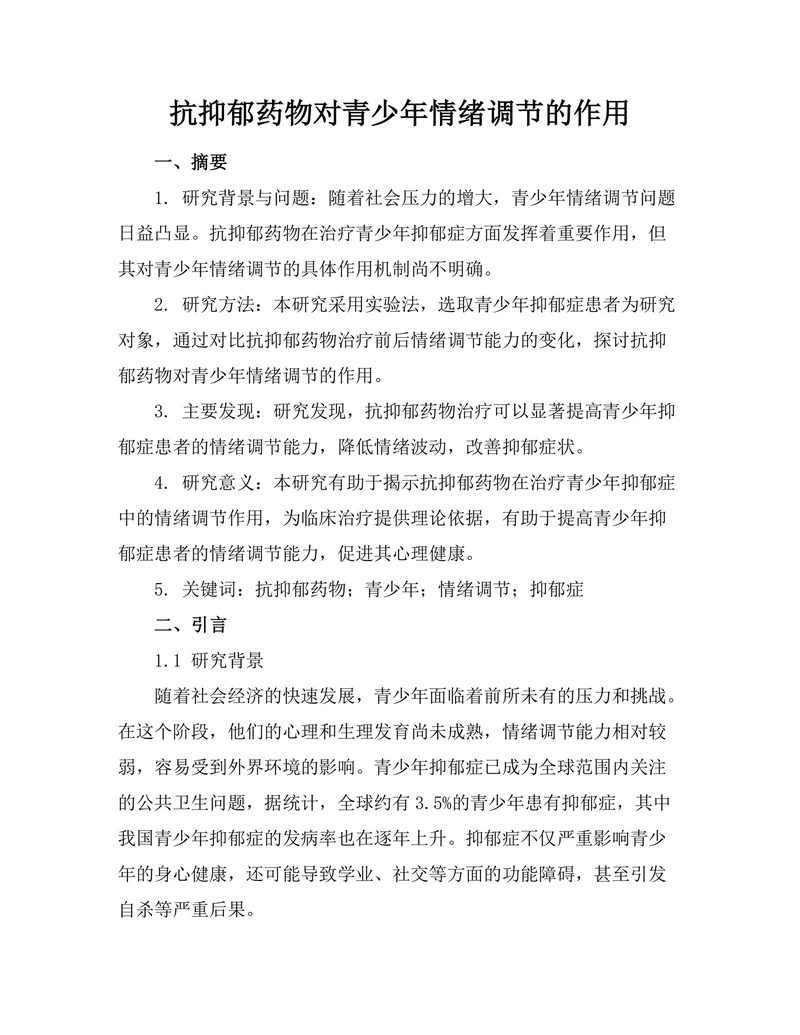 抗抑郁药物对青少年情绪调节的作用

一、摘要

1. 研究背景与问题：随着社会压力的增大，青少年情绪调节问题日益凸显。抗抑郁药物在治疗青少年抑郁症方面发挥着重要作用，但其对青少年情绪调节的具体作用机制尚不明确。

2. 研究方法：本研究采用实验法，选取青少年抑郁症患者为研究对象，通过对比抗抑郁药物治疗前后情绪调节能力的变化，探讨抗抑郁药物对青少年情绪调节的作用。

3. 主要发现：研究发现，抗抑郁药物治疗可以显著提高青少年抑郁症患者的情绪调节能力，降低情绪波动，改善抑郁症状。

4. 研究意义：本研究有助于揭示抗抑郁药物在治疗青少年抑郁症中的情绪调节作用，为临床治疗提供理论依据，有助于提高青少年抑郁症患者的情绪调节能力，促进其心理健康。

5. 关键词：抗抑郁药物；青少年；情绪调节；抑郁症

二、引言

1.1 研究背景

随着社会经济的快速发展，青少年面临着前所未有的压力和挑战。在这个阶段，他们的心理和生理发育尚未成熟，情绪调节能力相对较弱，容易受到外界环境的影响。青少年抑郁症已成为全球范围内关注的公共卫生问题，据统计，全球约有 3.5%的青少年患有抑郁症，其中我国青少年抑郁症的发病率也在逐年上升。抑郁症不仅严重影响青少年的身心健康，还可能导致学业、社交等方面的功能障碍，甚至引发自杀等严重后果。